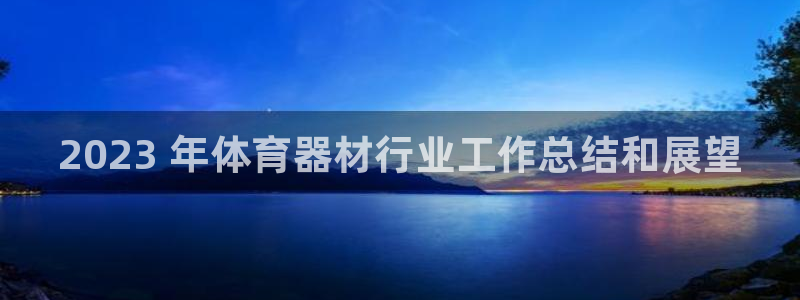 2023 年体育器材行业工作总结和展望